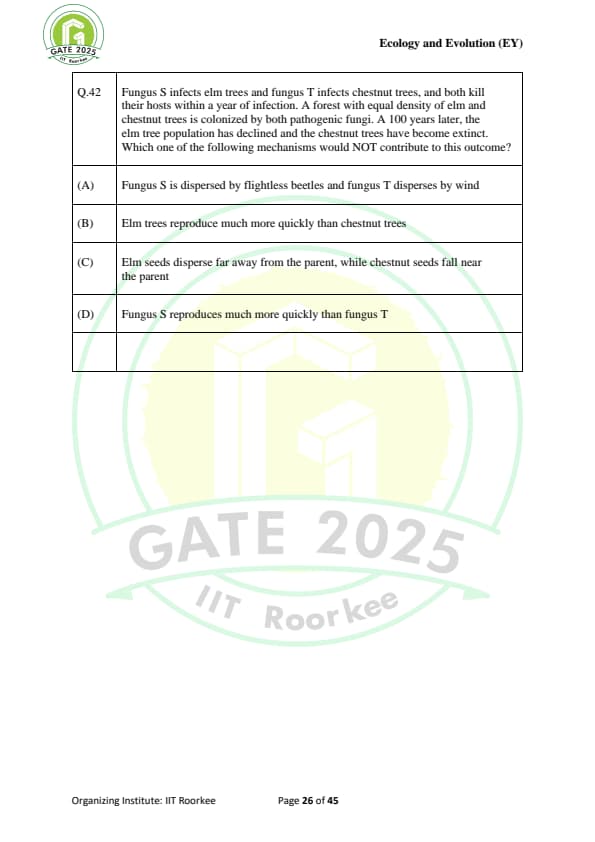 GATE 2025
IIT Roorkee

Ecology and Evolution (EY)

| Q.42 | Fungus S infects elm trees and fungus T infects chestnut trees, and both kill their hosts within a year of infection. A forest with equal density of elm and chestnut trees is colonized by both pathogenic fungi. A 100 years later, the elm tree population has declined and the chestnut trees have become extinct. Which one of the following mechanisms would NOT contribute to this outcome? |
|---|---|
| (A) | Fungus S is dispersed by flightless beetles and fungus T disperses by wind |
| (B) | Elm trees reproduce much more quickly than chestnut trees |
| (C) | Elm seeds disperse far away from the parent, while chestnut seeds fall near the parent |
| (D) | Fungus S reproduces much more quickly than fungus T |
| | |

GATE 2025
IIT Roorkee

Organizing Institute: IIT Roorkee Page 26 of 45